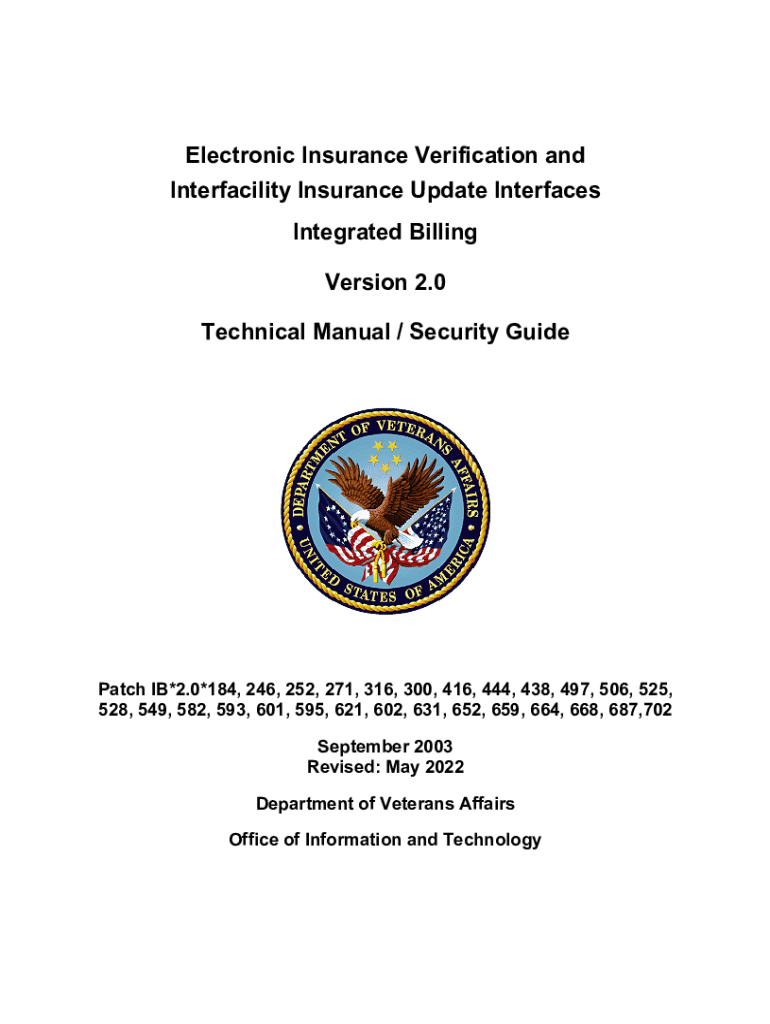 Electronic Insurance Verification and Interfacility Insurance Update Interfaces

Integrated Billing

Version 2.0

Technical Manual / Security Guide

DEPARTMENT OF VETERANS AFFAIRS
UNITED STATES OF AMERICA

Patch IB*2.0*184, 246, 252, 271, 316, 300, 416, 444, 438, 497, 506, 525, 528, 549, 582, 593, 601, 595, 621, 602, 631, 652, 659, 664, 668, 687,702

September 2003
Revised: May 2022

Department of Veterans Affairs

Office of Information and Technology